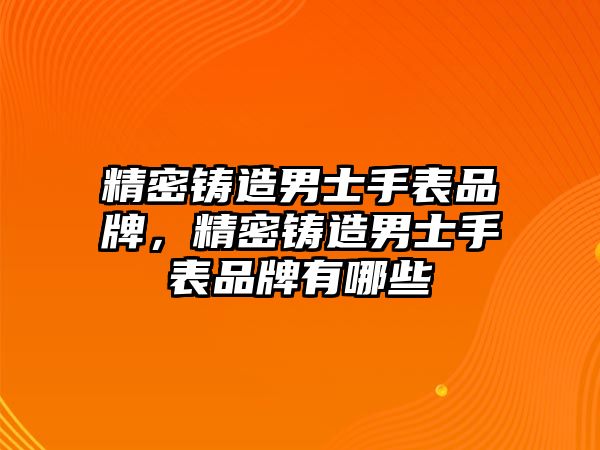 精密铸造男士手表品牌，精密铸造男士手表品牌有哪些